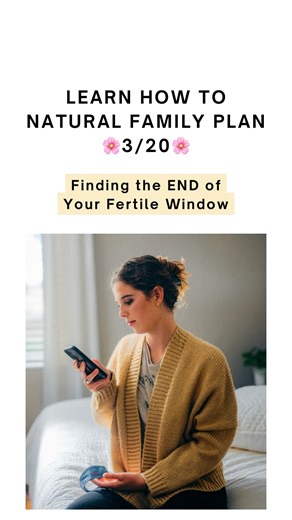 LEARN HOW TO NATURAL FAMILY PLAN
🌸3/20🌸

Finding the END of Your Fertile Window